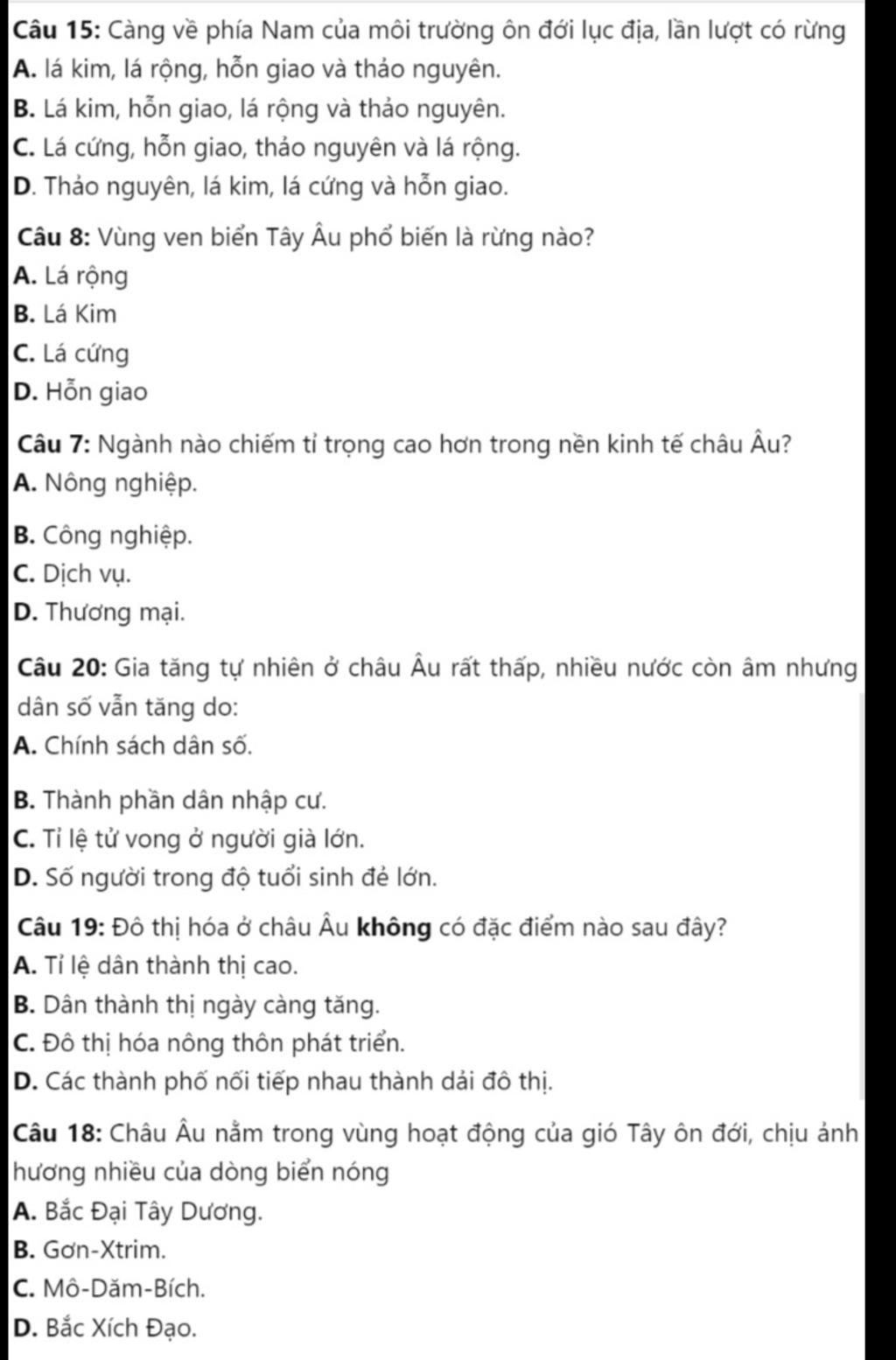 Câu 15: Càng về phía Nam của môi trường ôn đới lục địa, lần lượt có rừng
A. lá kim, lá rộng, hỗn giao và thảo nguyên.
B. Lá kim, hỗn giao, lá rộng và thảo nguyên.
C. Lá cứng, hỗn giao, thảo nguyên và lá rộng.
D. Thảo nguyên, lá kim, lá cứng và hỗn giao.

Câu 8: Vùng ven biển Tây Âu phổ biến là rừng nào?
A. Lá rộng
B. Lá Kim
C. Lá cứng
D. Hỗn giao

Câu 7: Ngành nào chiếm tỉ trọng cao hơn trong nền kinh tế châu Âu?
A. Nông nghiệp.
B. Công nghiệp.
C. Dịch vụ.
D. Thương mại.

Câu 20: Gia tăng tự nhiên ở châu Âu rất thấp, nhiều nước còn âm nhưng dân số vẫn tăng do:
A. Chính sách dân số.
B. Thành phần dân nhập cư.
C. Tỉ lệ tử vong ở người già lớn.
D. Số người trong độ tuổi sinh đẻ lớn.

Câu 19: Đô thị hóa ở châu Âu không có đặc điểm nào sau đây?
A. Tỉ lệ dân thành thị cao.
B. Dân thành thị ngày càng tăng.
C. Đô thị hóa nông thôn phát triển.
D. Các thành phố nối tiếp nhau thành dải đô thị.

Câu 18: Châu Âu nằm trong vùng hoạt động của gió Tây ôn đới, chịu ảnh hương nhiều của dòng biển nóng
A. Bắc Đại Tây Dương.
B. Gơn-Xtrim.
C. Mô-Dăm-Bích.
D. Bắc Xích Đạo.